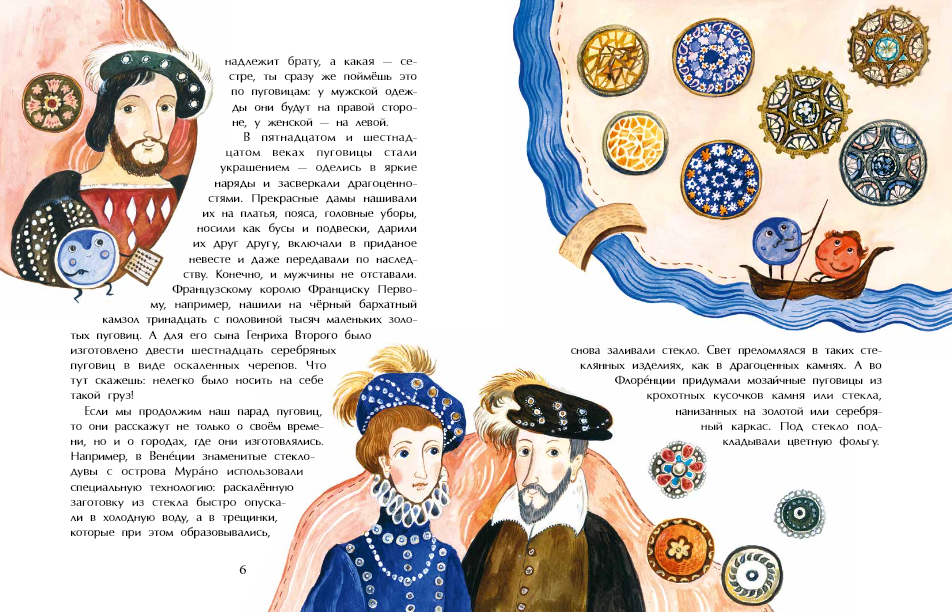 надлежит брату, а какая — сестре, ты сразу же поймёшь это по пуговицам: у мужской одежды они будут на правой стороне, у женской — на левой.

В пятнадцатом и шестнадцатом веках пуговицы стали украшением — оделись в яркие наряды и засверкали драгоценностями. Прекрасные дамы нашивали их на платья, пояса, головные уборы, носили как бусы и подвески, дарили их друг другу, включали в приданое невесте и даже передавали по наследству. Конечно, и мужчины не отставали. Французскому королю Франциску Первому, например, нашили на чёрный бархатный камзол тринадцать с половиной тысяч маленьких золотых пуговиц. А для его сына Генриха Второго было изготовлено двести шестнадцать серебряных пуговиц в виде оскаленных черепов. Что тут скажешь: нелегко было носить на себе такой груз!

Если мы продолжим наш парад пуговиц, то они расскажут не только о своём времени, но и о городах, где они изготовлялись. Например, в Вене́ции знаменитые стеклодувы с острова Мура́но использовали специальную технологию: раскалённую заготовку из стекла быстро опускали в холодную воду, а в трещинки, которые при этом образовывались,

6

снова заливали стекло. Свет преломлялся в таких стеклянных изделиях, как в драгоценных камнях. А во Флоре́нции придумали мозаичные пуговицы из крохотных кусочков камня или стекла, нанизанных на золотой или серебряный каркас. Под стекло подкладывали цветную фольгу.